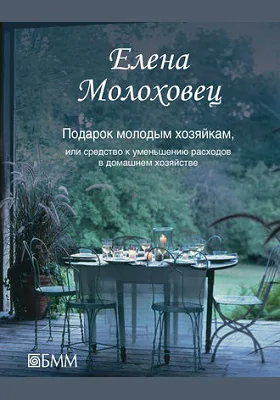 Елена
Молоховец

Подарок молодым хозяйкам,

или средство к уменьшению расходов
в домашнем хозяйстве

БММ